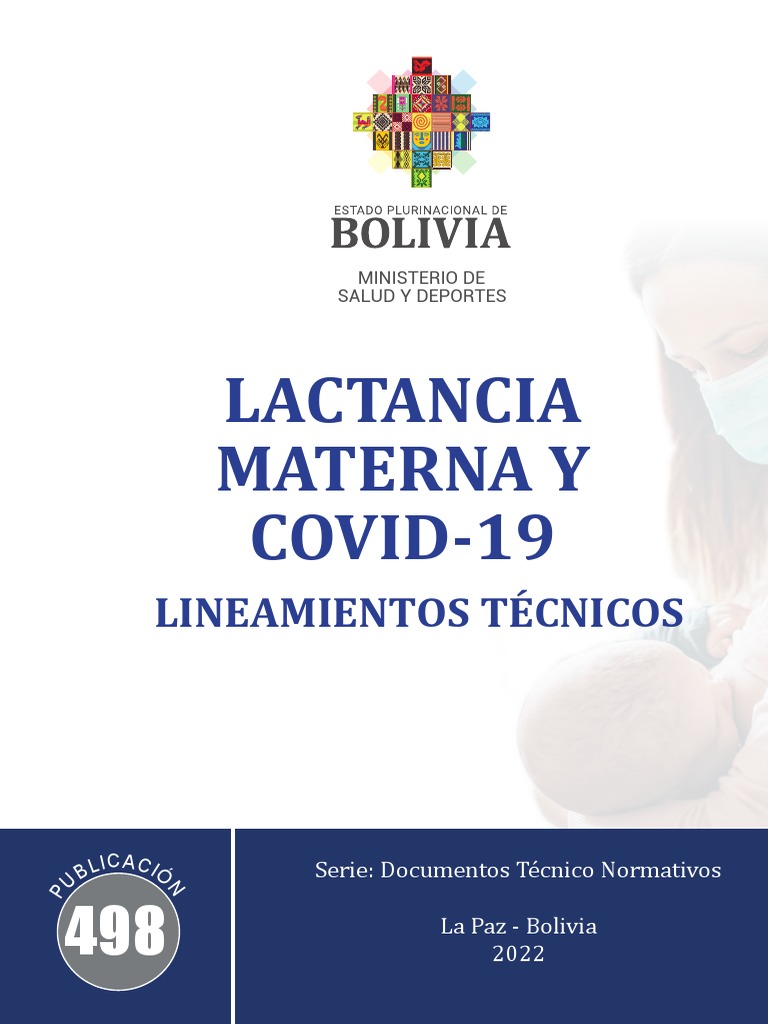 ESTADO PLURINACIONAL DE
BOLIVIA

MINISTERIO DE
SALUD Y DEPORTES

LACTANCIA MATERNA Y COVID-19

LINEAMIENTOS TÉCNICOS

PUBLICACIÓN
498

Serie: Documentos Técnico Normativos

La Paz - Bolivia
2022